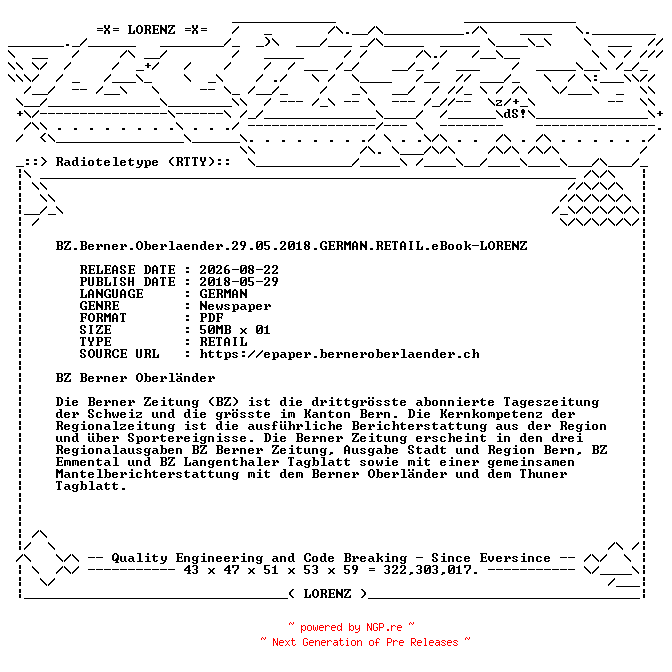 =X= LORENZ =X=

z/+
dS!

_::> Radioteletype (RTTY)::

BZ.Berner.Oberlaender.29.05.2018.GERMAN.RETAIL.eBook-LORENZ

RELEASE DATE : 2026-08-22
PUBLISH DATE : 2018-05-29
LANGUAGE : GERMAN
GENRE : Newspaper
FORMAT : PDF
SIZE : 50MB x 01
TYPE : RETAIL
SOURCE URL : https://epaper.berneroberlaender.ch

BZ Berner Oberländer

Die Berner Zeitung (BZ) ist die drittgrösste abonnierte Tageszeitung der Schweiz und die grösste im Kanton Bern. Die Kernkompetenz der Regionalzeitung ist die ausführliche Berichterstattung aus der Region und über Sportereignisse. Die Berner Zeitung erscheint in den drei Regionalausgaben BZ Berner Zeitung, Ausgabe Stadt und Region Bern, BZ Emmental und BZ Langenthaler Tagblatt sowie mit einer gemeinsamen Mantelberichterstattung mit dem Berner Oberländer und dem Thuner Tagblatt.

-- Quality Engineering and Code Breaking - Since Eversince --
----------- 43 x 47 x 51 x 53 x 59 = 322,303,017. -----------

( LORENZ )

~ powered by NGP.re ~
~ Next Generation of Pre Releases ~